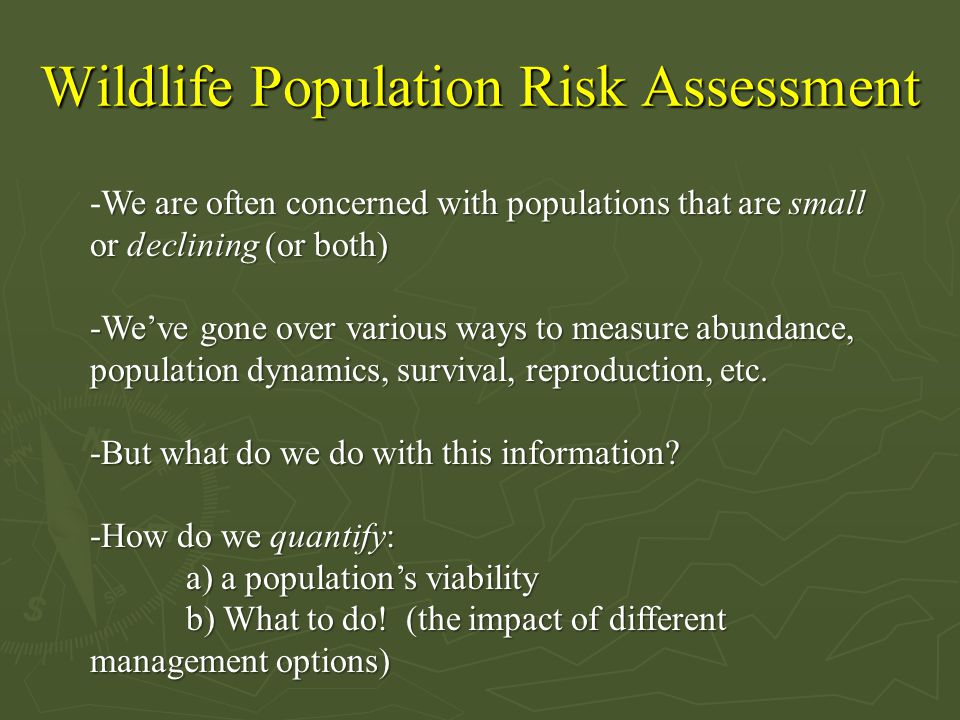 Wildlife Population Risk Assessment

-We are often concerned with populations that are small or declining (or both)

-We've gone over various ways to measure abundance, population dynamics, survival, reproduction, etc.

-But what do we do with this information?

-How do we quantify:
a) a population's viability
b) What to do! (the impact of different management options)